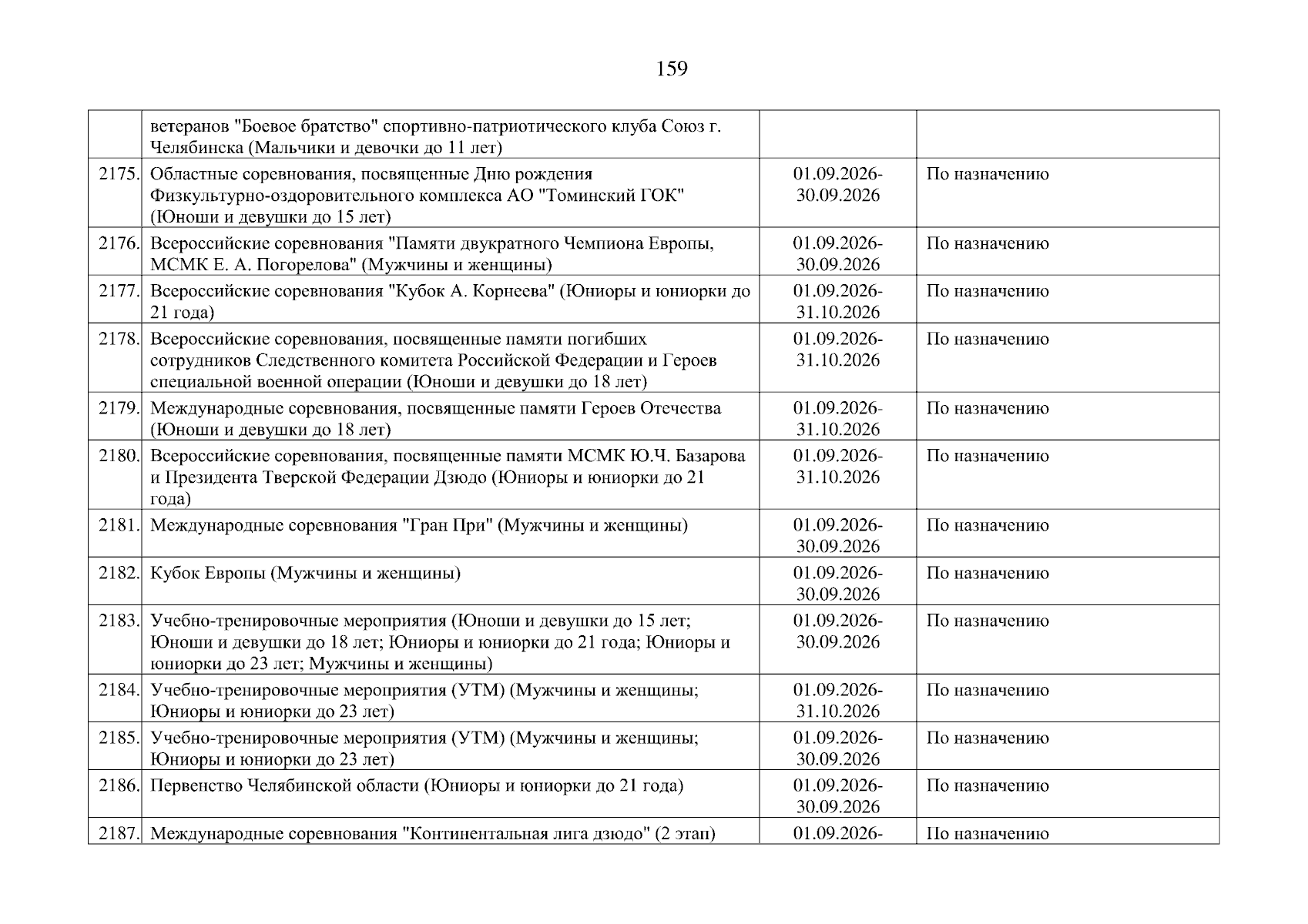 159

|  |  |  |  |
|---|---|---|---|
|  | ветеранов "Боевое братство" спортивно-патриотического клуба Союз г. Челябинска (Мальчики и девочки до 11 лет) |  |  |
| 2175. | Областные соревнования, посвященные Дню рождения Физкультурно-оздоровительного комплекса АО "Томинский ГОК" (Юноши и девушки до 15 лет) | 01.09.2026-30.09.2026 | По назначению |
| 2176. | Всероссийские соревнования "Памяти двукратного Чемпиона Европы, МСМК Е. А. Погорелова" (Мужчины и женщины) | 01.09.2026-30.09.2026 | По назначению |
| 2177. | Всероссийские соревнования "Кубок А. Корнеева" (Юниоры и юниорки до 21 года) | 01.09.2026-31.10.2026 | По назначению |
| 2178. | Всероссийские соревнования, посвященные памяти погибших сотрудников Следственного комитета Российской Федерации и Героев специальной военной операции (Юноши и девушки до 18 лет) | 01.09.2026-31.10.2026 | По назначению |
| 2179. | Международные соревнования, посвященные памяти Героев Отечества (Юноши и девушки до 18 лет) | 01.09.2026-31.10.2026 | По назначению |
| 2180. | Всероссийские соревнования, посвященные памяти МСМК Ю.Ч. Базарова и Президента Тверской Федерации Дзюдо (Юниоры и юниорки до 21 года) | 01.09.2026-31.10.2026 | По назначению |
| 2181. | Международные соревнования "Гран При" (Мужчины и женщины) | 01.09.2026-30.09.2026 | По назначению |
| 2182. | Кубок Европы (Мужчины и женщины) | 01.09.2026-30.09.2026 | По назначению |
| 2183. | Учебно-тренировочные мероприятия (Юноши и девушки до 15 лет; Юноши и девушки до 18 лет; Юниоры и юниорки до 21 года; Юниоры и юниорки до 23 лет; Мужчины и женщины) | 01.09.2026-30.09.2026 | По назначению |
| 2184. | Учебно-тренировочные мероприятия (УТМ) (Мужчины и женщины; Юниоры и юниорки до 23 лет) | 01.09.2026-31.10.2026 | По назначению |
| 2185. | Учебно-тренировочные мероприятия (УТМ) (Мужчины и женщины; Юниоры и юниорки до 23 лет) | 01.09.2026-30.09.2026 | По назначению |
| 2186. | Первенство Челябинской области (Юниоры и юниорки до 21 года) | 01.09.2026-30.09.2026 | По назначению |
| 2187. | Международные соревнования "Континентальная лига дзюдо" (2 этап) | 01.09.2026- | По назначению |